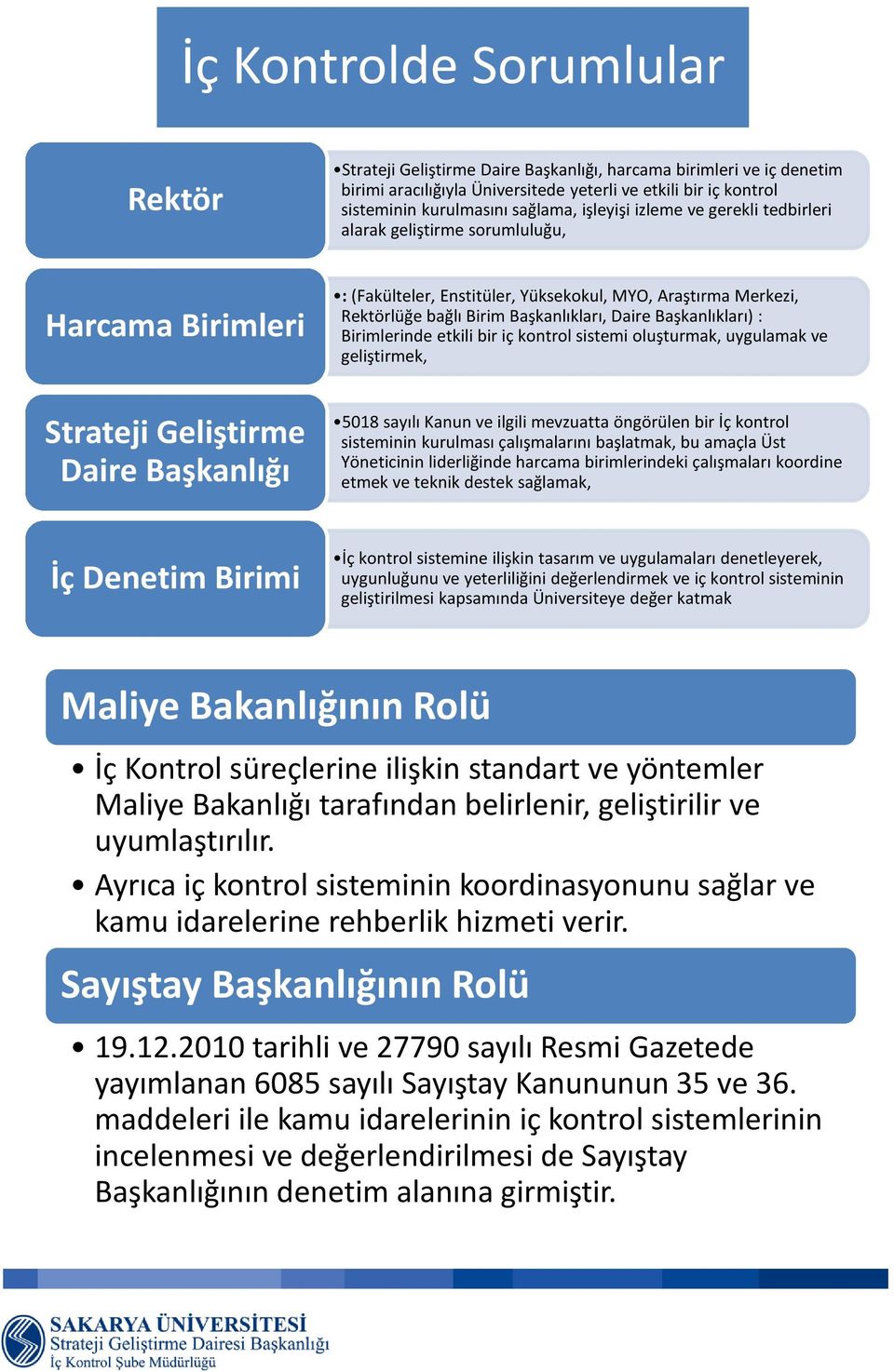 İç Kontrolde Sorumlular

Rektör

• Strateji Geliştirme Daire Başkanlığı, harcama birimleri ve iç denetim birimi aracılığıyla Üniversitede yeterli ve etkili bir iç kontrol sisteminin kurulmasını sağlama, işleyişi izleme ve gerekli tedbirleri alarak geliştirme sorumluluğu,

Harcama Birimleri

• : (Fakülteler, Enstitüler, Yüksekokul, MYO, Araştırma Merkezi, Rektörlüğe bağlı Birim Başkanlıkları, Daire Başkanlıkları) : Birimlerinde etkili bir iç kontrol sistemi oluşturmak, uygulamak ve geliştirmek,

Strateji Geliştirme Daire Başkanlığı

• 5018 sayılı Kanun ve ilgili mevzuatta öngörülen bir İç kontrol sisteminin kurulması çalışmalarını başlatmak, bu amaçla Üst Yöneticinin liderliğinde harcama birimlerindeki çalışmaları koordine etmek ve teknik destek sağlamak,

İç Denetim Birimi

• İç kontrol sistemine ilişkin tasarım ve uygulamaları denetleyerek, uygunluğunu ve yeterliliğini değerlendirmek ve iç kontrol sisteminin geliştirilmesi kapsamında Üniversiteye değer katmak

Maliye Bakanlığının Rolü

• İç Kontrol süreçlerine ilişkin standart ve yöntemler Maliye Bakanlığı tarafından belirlenir, geliştirilir ve uyumlaştırılır.
• Ayrıca iç kontrol sisteminin koordinasyonunu sağlar ve kamu idarelerine rehberlik hizmeti verir.

Sayıştay Başkanlığının Rolü

• 19.12.2010 tarihli ve 27790 sayılı Resmi Gazetede yayımlanan 6085 sayılı Sayıştay Kanununun 35 ve 36. maddeleri ile kamu idarelerinin iç kontrol sistemlerinin incelenmesi ve değerlendirilmesi de Sayıştay Başkanlığının denetim alanına girmiştir.

SAKARYA ÜNİVERSİTESİ
Strateji Geliştirme Dairesi Başkanlığı
İç Kontrol Şube Müdürlüğü